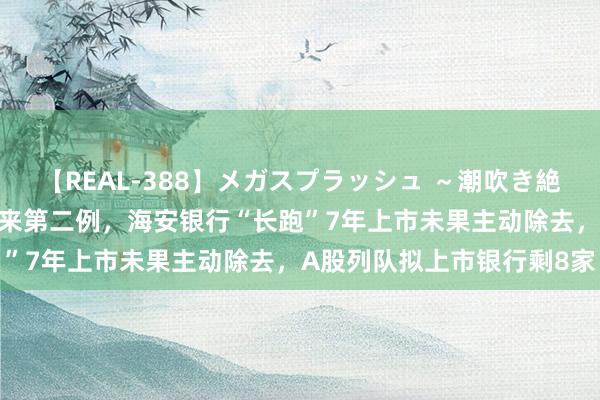 【REAL-388】メガスプラッシュ ～潮吹き絶
来第二例，海安银行“长跑”7年上市未果主动除去，
”7年上市未果主动除去，A股列队拟上市银行剩8家